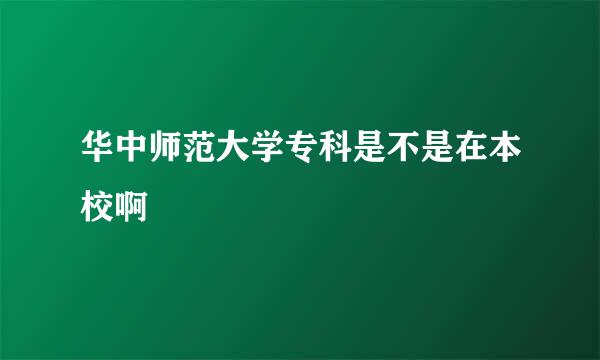 华中师范大学专科是不是在本校啊